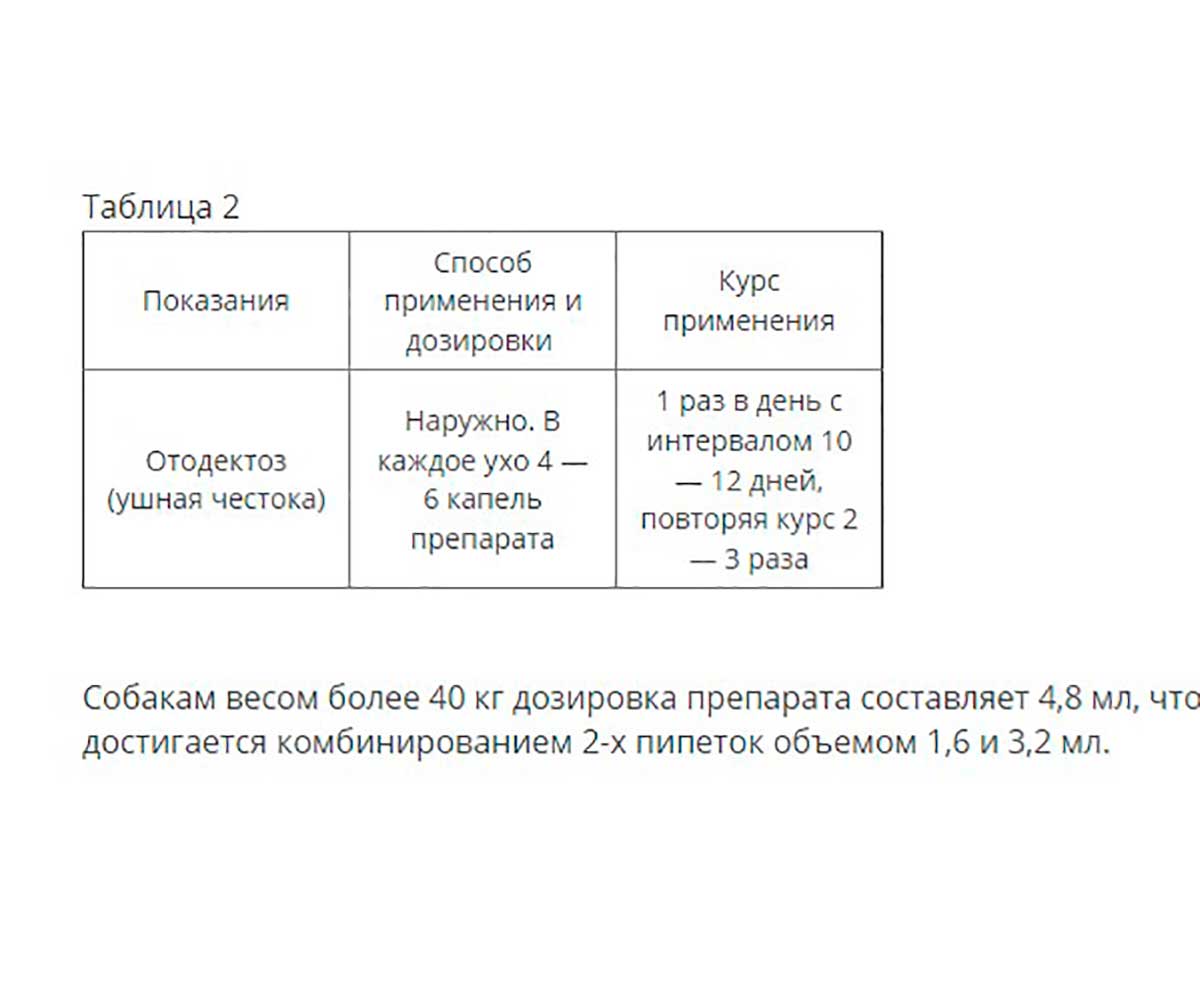 Таблица 2

| Показания | Способ применения и дозировки | Курс применения |
|---|---|---|
| Отодектоз (ушная честока) | Наружно. В каждое ухо 4 — 6 капель препарата | 1 раз в день с интервалом 10 — 12 дней, повторяя курс 2 — 3 раза |

Собакам весом более 40 кг дозировка препарата составляет 4,8 мл, что достигается комбинированием 2-х пипеток объемом 1,6 и 3,2 мл.